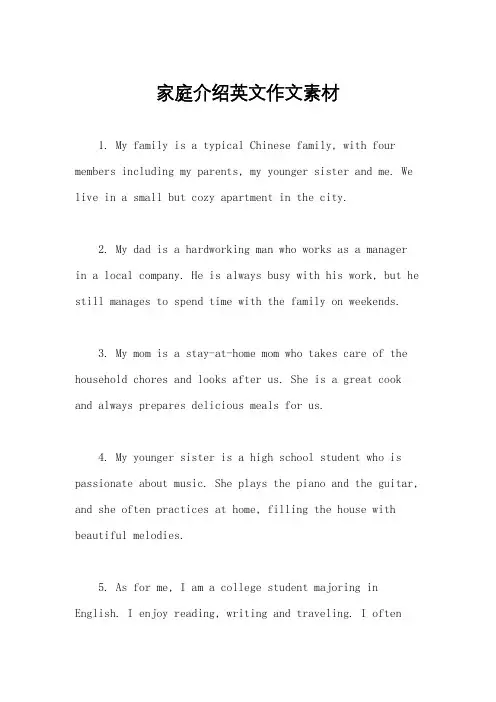 家庭介绍英文作文素材

1. My family is a typical Chinese family, with four members including my parents, my younger sister and me. We live in a small but cozy apartment in the city.

2. My dad is a hardworking man who works as a manager in a local company. He is always busy with his work, but he still manages to spend time with the family on weekends.

3. My mom is a stay-at-home mom who takes care of the household chores and looks after us. She is a great cook and always prepares delicious meals for us.

4. My younger sister is a high school student who is passionate about music. She plays the piano and the guitar, and she often practices at home, filling the house with beautiful melodies.

5. As for me, I am a college student majoring in English. I enjoy reading, writing and traveling. I often